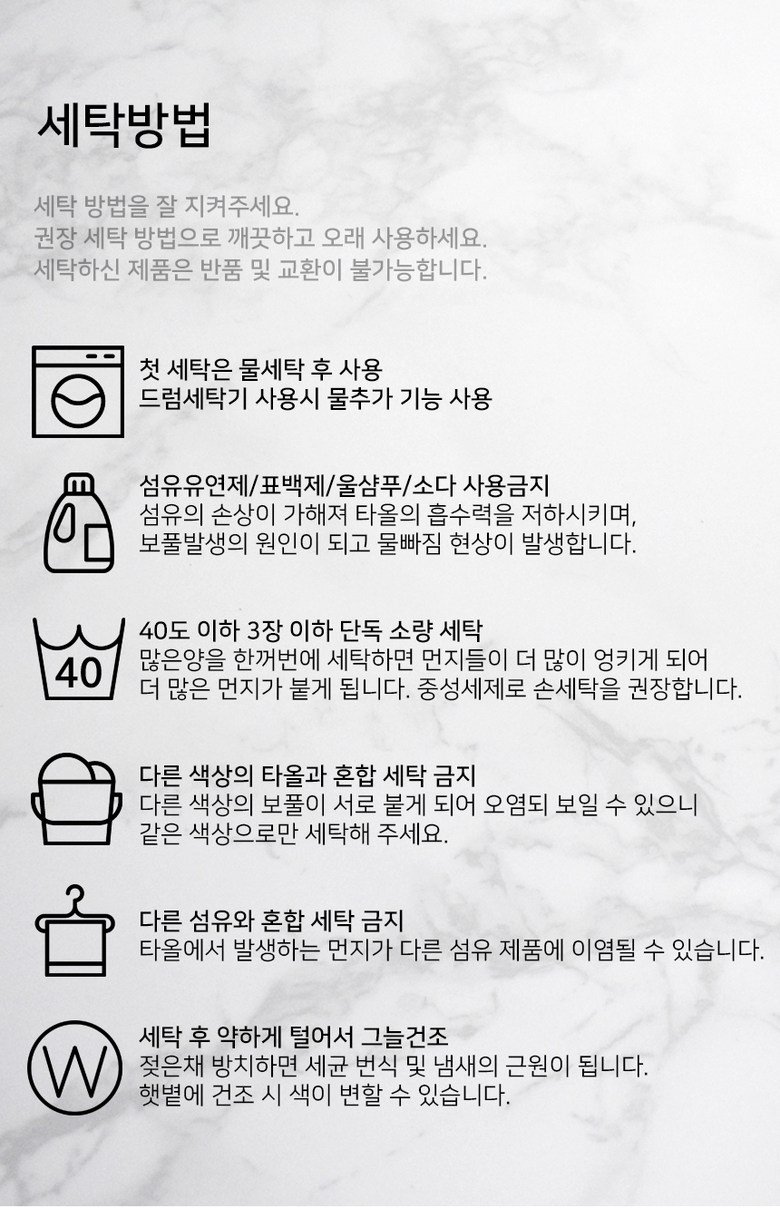 세탁방법

세탁 방법을 잘 지켜주세요.
권장 세탁 방법으로 깨끗하고 오래 사용하세요.
세탁하신 제품은 반품 및 교환이 불가능합니다.

첫 세탁은 물세탁 후 사용
드럼세탁기 사용시 물추가 기능 사용

섬유유연제/표백제/울샴푸/소다 사용금지
섬유의 손상이 가해져 타올의 흡수력을 저하시키며,
보풀발생의 원인이 되고 물빠짐 현상이 발생합니다.

40

40도 이하 3장 이하 단독 소량 세탁
많은양을 한꺼번에 세탁하면 먼지들이 더 많이 엉키게 되어
더 많은 먼지가 붙게 됩니다. 중성세제로 손세탁을 권장합니다.

다른 색상의 타올과 혼합 세탁 금지
다른 색상의 보풀이 서로 붙게 되어 오염되 보일 수 있으니
같은 색상으로만 세탁해 주세요.

다른 섬유와 혼합 세탁 금지
타올에서 발생하는 먼지가 다른 섬유 제품에 이염될 수 있습니다.

W

세탁 후 약하게 털어서 그늘건조
젖은채 방치하면 세균 번식 및 냄새의 근원이 됩니다.
햇볕에 건조 시 색이 변할 수 있습니다.